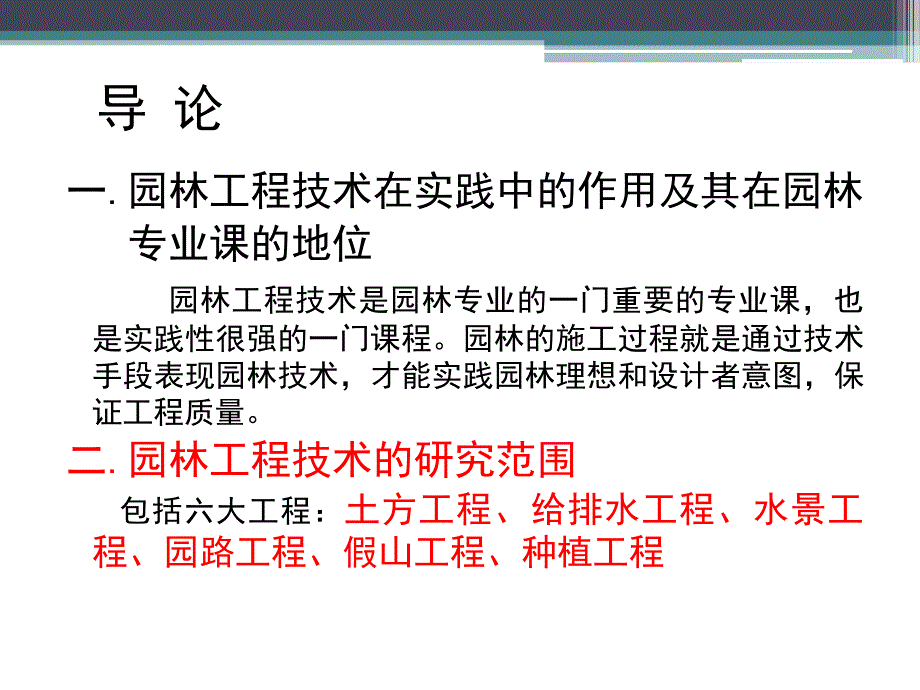 导 论

一. 园林工程技术在实践中的作用及其在园林专业课的地位

园林工程技术是园林专业的一门重要的专业课，也是实践性很强的一门课程。园林的施工过程就是通过技术手段表现园林技术，才能实践园林理想和设计者意图，保证工程质量。

二. 园林工程技术的研究范围

包括六大工程：土方工程、给排水工程、水景工程、园路工程、假山工程、种植工程